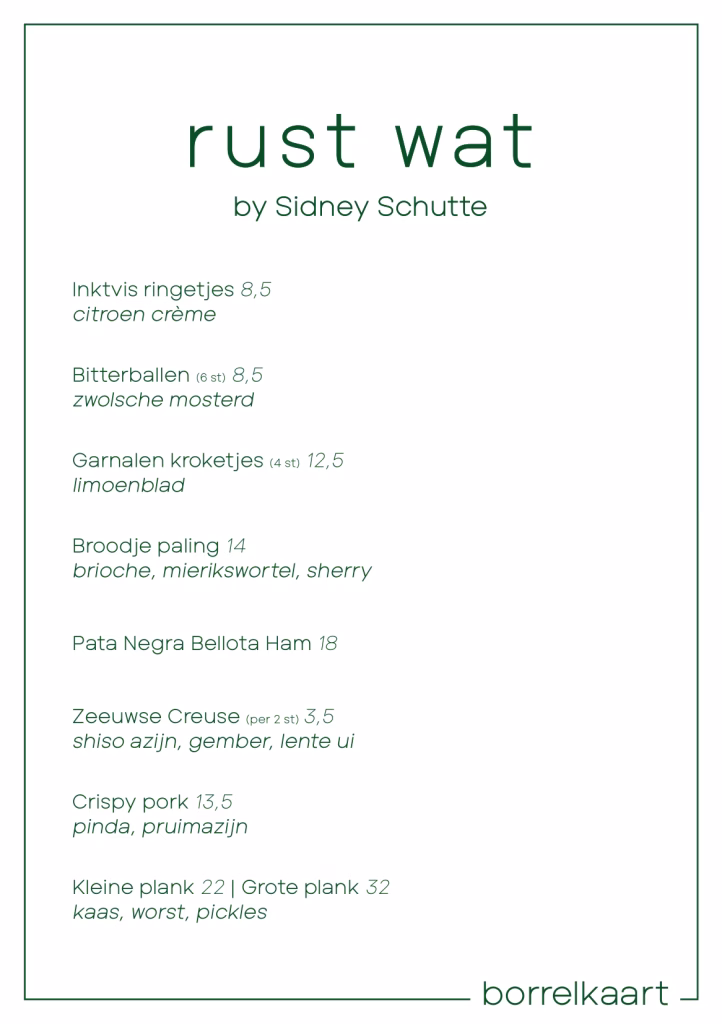 rust wat
by Sidney Schutte

Inktvis ringetjes 8,5
citroen crème

Bitterballen (6 st) 8,5
zwolsche mosterd

Garnalen kroketjes (4 st) 12,5
limoenblad

Broodje paling 14
brioche, mierikswortel, sherry

Pata Negra Bellota Ham 18

Zeeuwse Creuse (per 2 st) 3,5
shiso azijn, gember, lente ui

Crispy pork 13,5
pinda, pruimazijn

Kleine plank 22 | Grote plank 32
kaas, worst, pickles

borrelkaart